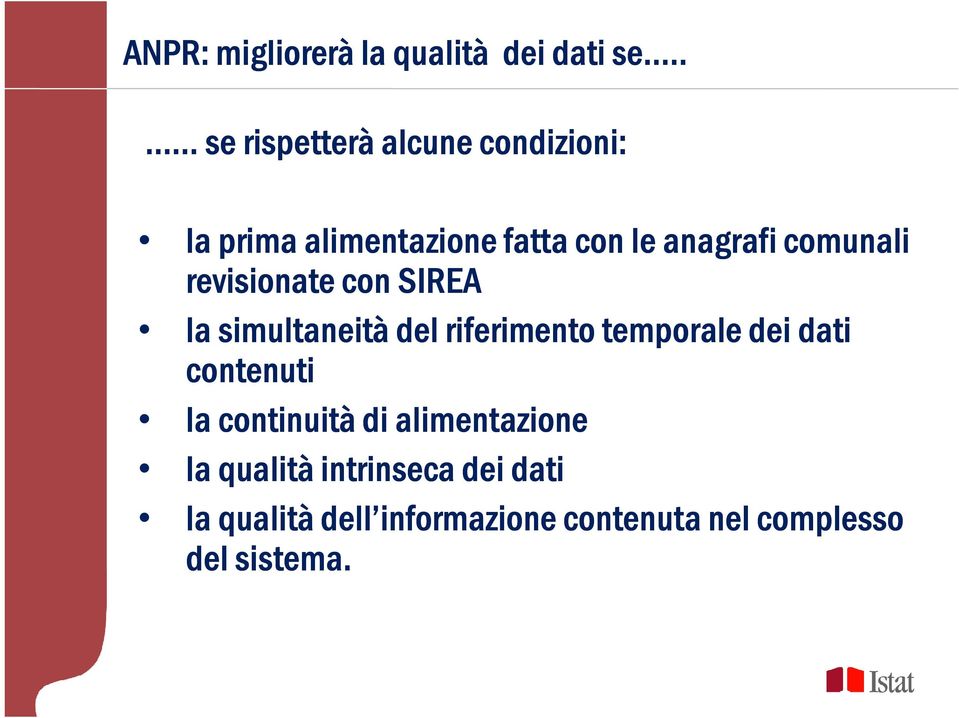 ANPR: migliorerà la qualità dei dati se…..

…… se rispetterà alcune condizioni:

• la prima alimentazione fatta con le anagrafi comunali revisionate con SIREA
• la simultaneità del riferimento temporale dei dati contenuti
• la continuità di alimentazione
• la qualità intrinseca dei dati
• la qualità dell'informazione contenuta nel complesso del sistema.

Istat